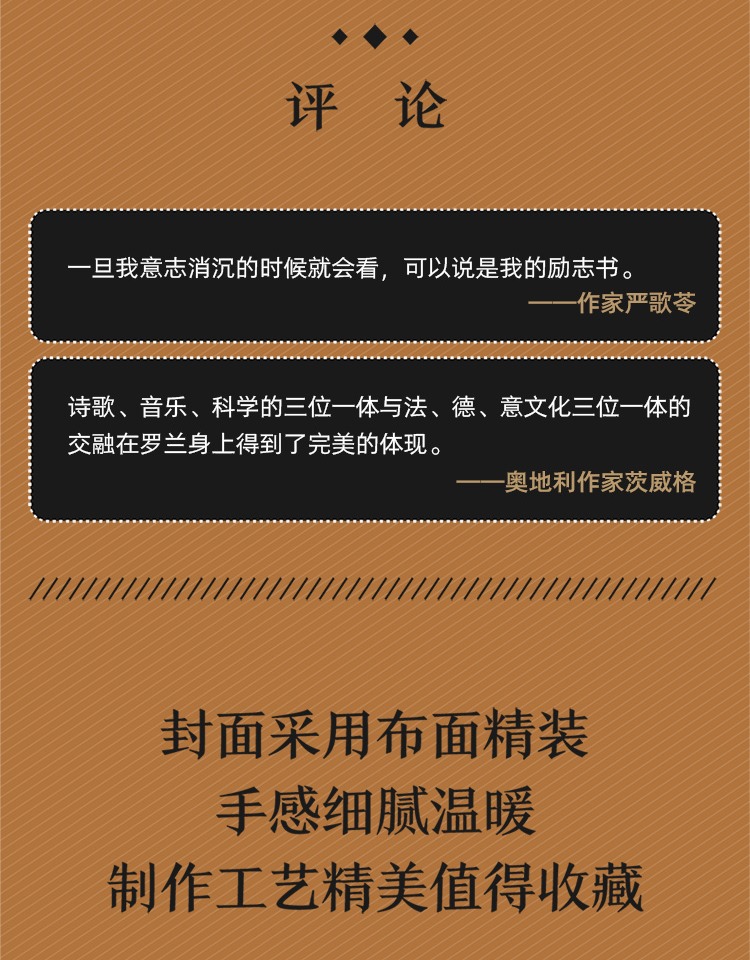 评 论

一旦我意志消沉的时候就会看，可以说是我的励志书。
——作家严歌苓

诗歌、音乐、科学的三位一体与法、德、意文化三位一体的交融在罗兰身上得到了完美的体现。
——奥地利作家茨威格

封面采用布面精装
手感细腻温暖
制作工艺精美值得收藏